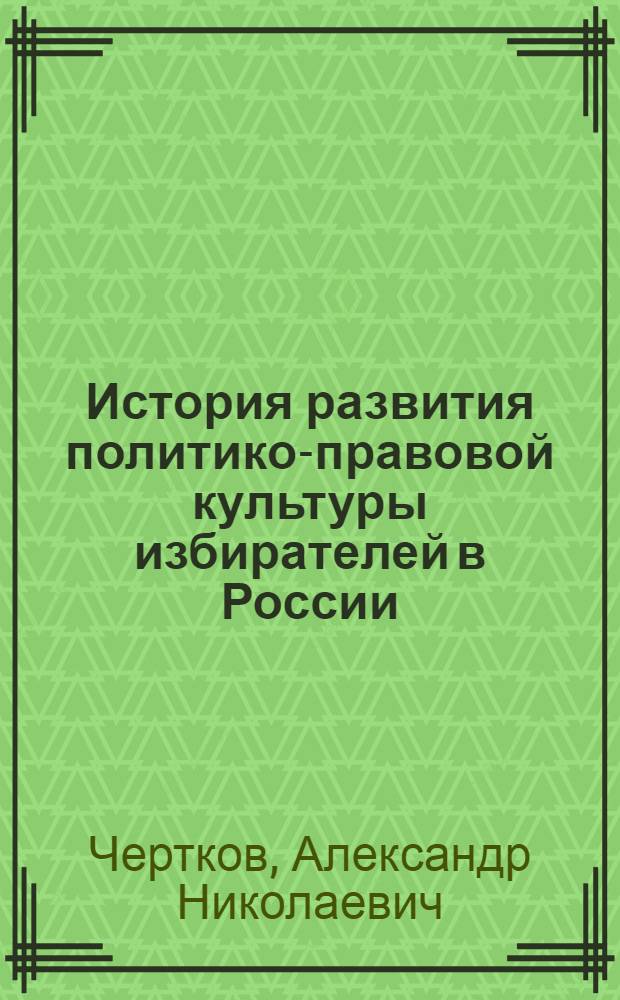 История развития политико-правовой культуры избирателей в России

Чертков, Александр Николаевич